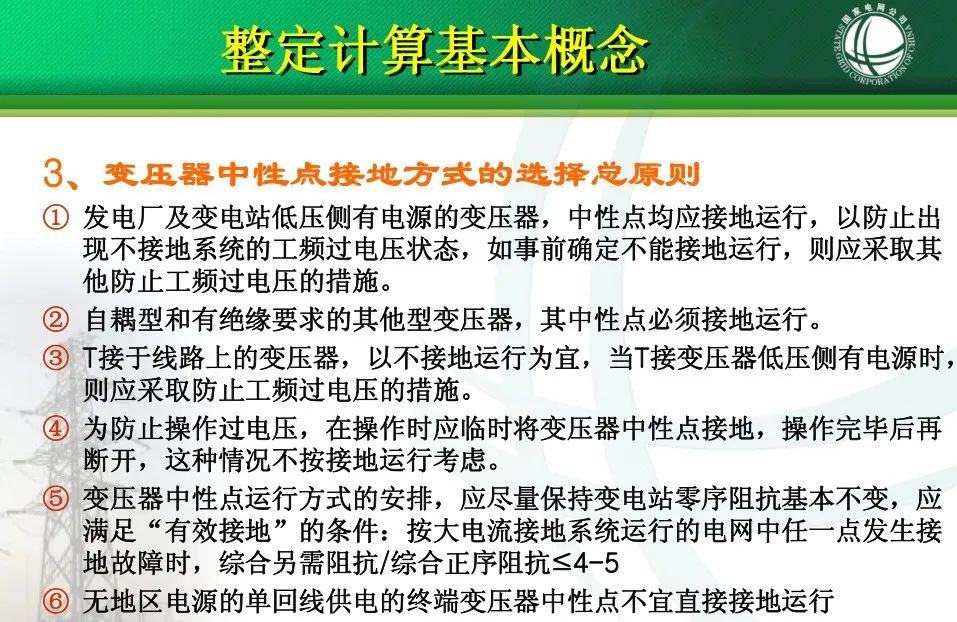 整定计算基本概念

国家电网公司
STATE GRID CORPORATION OF CHINA

3、变压器中性点接地方式的选择总原则

① 发电厂及变电站低压侧有电源的变压器，中性点均应接地运行，以防止出现不接地系统的工频过电压状态，如事前确定不能接地运行，则应采取其他防止工频过电压的措施。

② 自耦型和有绝缘要求的其他型变压器，其中性点必须接地运行。

③ T接于线路上的变压器，以不接地运行为宜，当T接变压器低压侧有电源时，则应采取防止工频过电压的措施。

④ 为防止操作过电压，在操作时应临时将变压器中性点接地，操作完毕后再断开，这种情况不按接地运行考虑。

⑤ 变压器中性点运行方式的安排，应尽量保持变电站零序阻抗基本不变，应满足“有效接地”的条件：按大电流接地系统运行的电网中任一点发生接地故障时，综合另需阻抗/综合正序阻抗≤4-5

⑥ 无地区电源的单回线供电的终端变压器中性点不宜直接接地运行